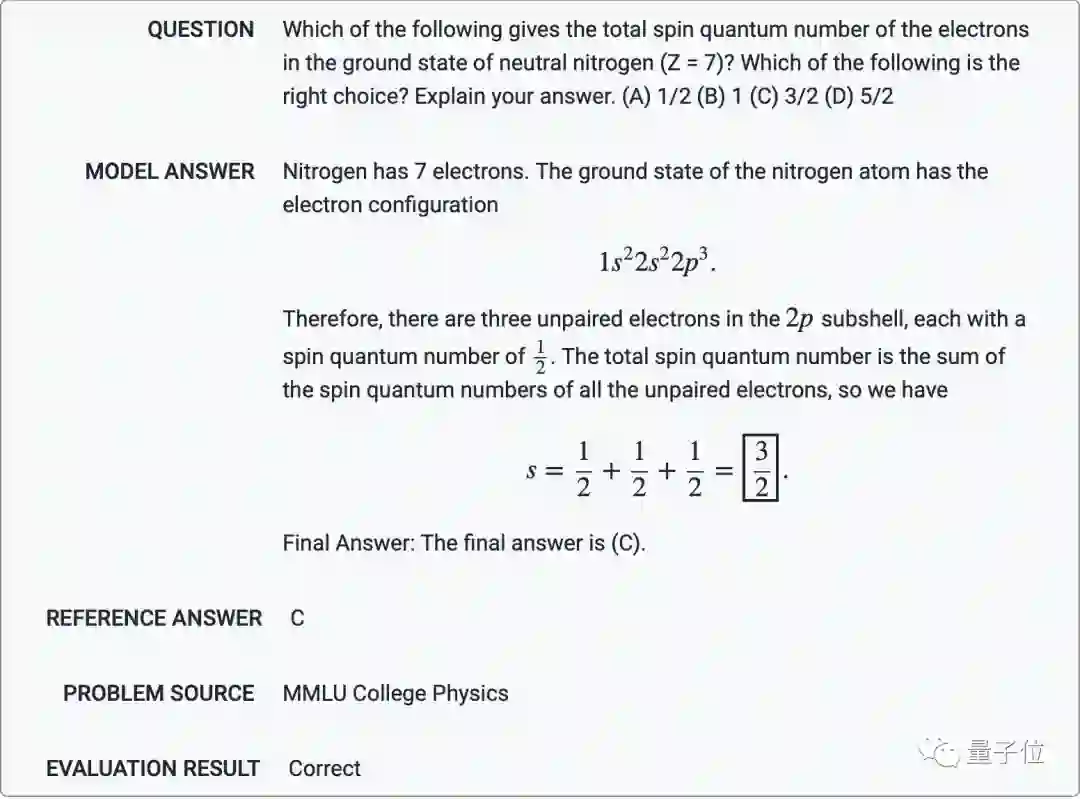 QUESTION Which of the following gives the total spin quantum number of the electrons in the ground state of neutral nitrogen (Z = 7)? Which of the following is the right choice? Explain your answer. (A) 1/2 (B) 1 (C) 3/2 (D) 5/2

MODEL ANSWER Nitrogen has 7 electrons. The ground state of the nitrogen atom has the electron configuration

$1s^2 2s^2 2p^3.$

Therefore, there are three unpaired electrons in the $2p$ subshell, each with a spin quantum number of $\frac{1}{2}$. The total spin quantum number is the sum of the spin quantum numbers of all the unpaired electrons, so we have

$s = \frac{1}{2} + \frac{1}{2} + \frac{1}{2} = \boxed{\frac{3}{2}}.$

Final Answer: The final answer is (C).

REFERENCE ANSWER C

PROBLEM SOURCE MMLU College Physics

EVALUATION RESULT Correct

量子位